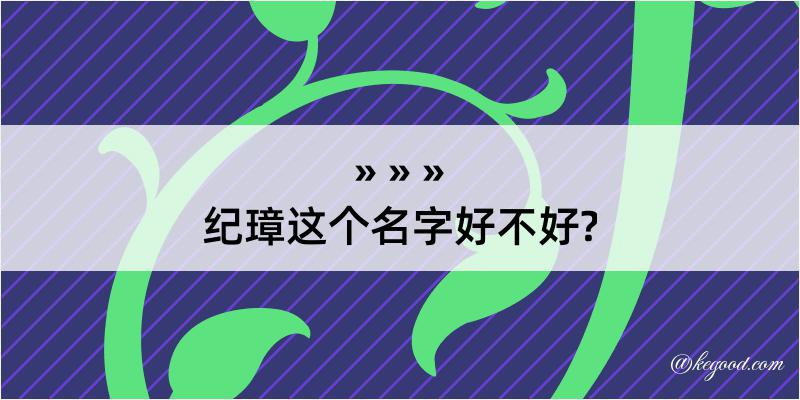 » » »
纪璋这个名字好不好?

@kegood.com